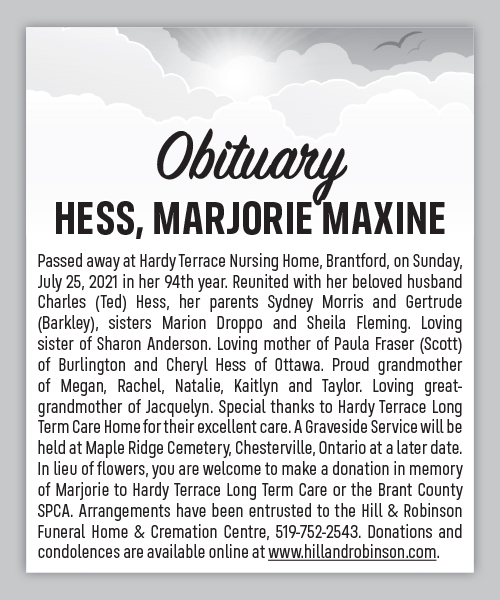 Obituary

HESS, MARJORIE MAXINE

Passed away at Hardy Terrace Nursing Home, Brantford, on Sunday, July 25, 2021 in her 94th year. Reunited with her beloved husband Charles (Ted) Hess, her parents Sydney Morris and Gertrude (Barkley), sisters Marion Droppo and Sheila Fleming. Loving sister of Sharon Anderson. Loving mother of Paula Fraser (Scott) of Burlington and Cheryl Hess of Ottawa. Proud grandmother of Megan, Rachel, Natalie, Kaitlyn and Taylor. Loving great-grandmother of Jacquelyn. Special thanks to Hardy Terrace Long Term Care Home for their excellent care. A Graveside Service will be held at Maple Ridge Cemetery, Chesterville, Ontario at a later date. In lieu of flowers, you are welcome to make a donation in memory of Marjorie to Hardy Terrace Long Term Care or the Brant County SPCA. Arrangements have been entrusted to the Hill & Robinson Funeral Home & Cremation Centre, 519-752-2543. Donations and condolences are available online at www.hillandrobinson.com.